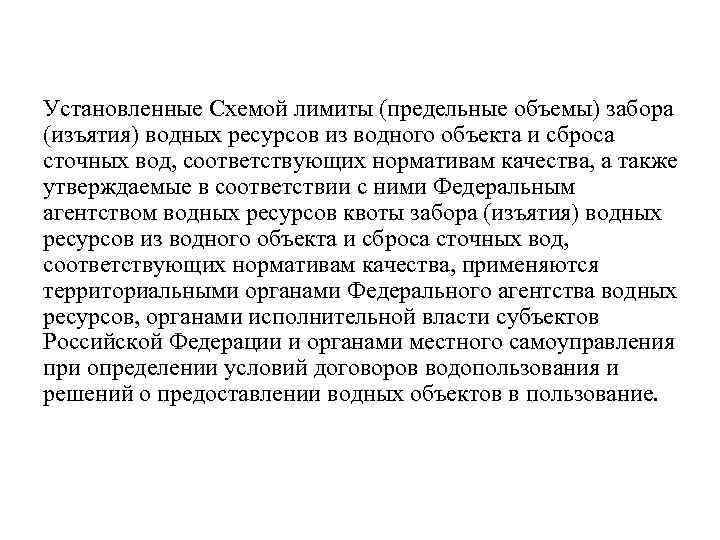 Установленные Схемой лимиты (предельные объемы) забора (изъятия) водных ресурсов из водного объекта и сброса сточных вод, соответствующих нормативам качества, а также утверждаемые в соответствии с ними Федеральным агентством водных ресурсов квоты забора (изъятия) водных ресурсов из водного объекта и сброса сточных вод, соответствующих нормативам качества, применяются территориальными органами Федерального агентства водных ресурсов, органами исполнительной власти субъектов Российской Федерации и органами местного самоуправления при определении условий договоров водопользования и решений о предоставлении водных объектов в пользование.